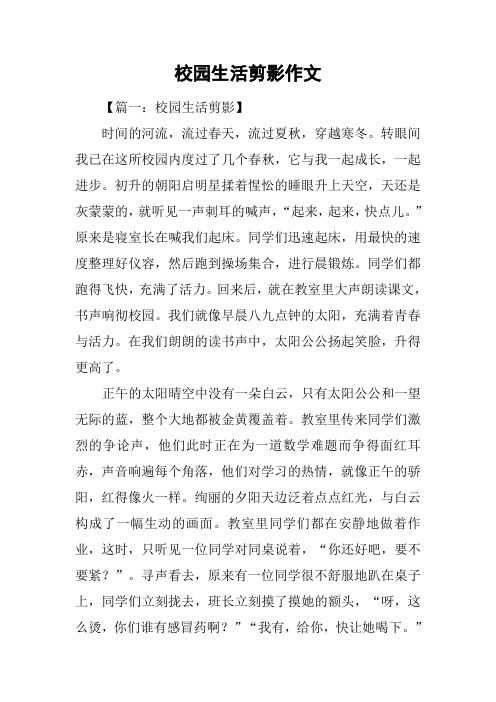 校园生活剪影作文

【篇一：校园生活剪影】

时间的河流，流过春天，流过夏秋，穿越寒冬。转眼间我已在这所校园内度过了几个春秋，它与我一起成长，一起进步。初升的朝阳启明星揉着惺忪的睡眼升上天空，天还是灰蒙蒙的，就听见一声刺耳的喊声，“起来，起来，快点儿。”原来是寝室长在喊我们起床。同学们迅速起床，用最快的速度整理好仪容，然后跑到操场集合，进行晨锻炼。同学们都跑得飞快，充满了活力。回来后，就在教室里大声朗读课文，书声响彻校园。我们就像早晨八九点钟的太阳，充满着青春与活力。在我们朗朗的读书声中，太阳公公扬起笑脸，升得更高了。

正午的太阳晴空中没有一朵白云，只有太阳公公和一望无际的蓝，整个大地都被金黄覆盖着。教室里传来同学们激烈的争论声，他们此时正在为一道数学难题而争得面红耳赤，声音响遍每个角落，他们对学习的热情，就像正午的骄阳，红得像火一样。绚丽的夕阳天边泛着点点红光，与白云构成了一幅生动的画面。教室里同学们都在安静地做着作业，这时，只听见一位同学对同桌说着，“你还好吧，要不要紧？”。寻声看去，原来有一位同学很不舒服地趴在桌子上，同学们立刻拢去，班长立刻摸了摸她的额头，“呀，这么烫，你们谁有感冒药啊？”“我有，给你，快让她喝下。”